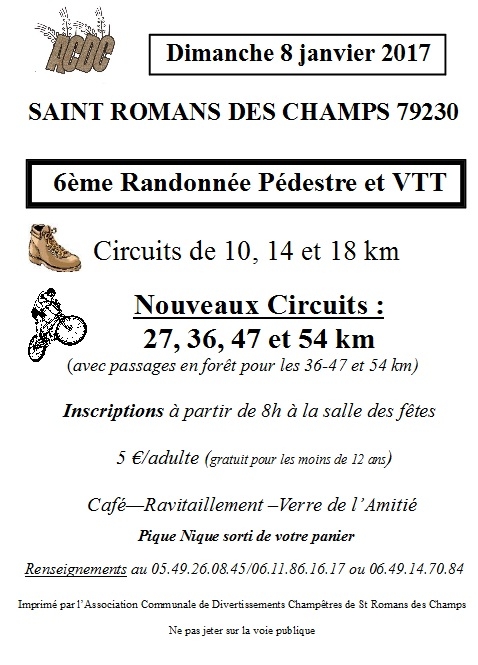 ACDC

Dimanche 8 janvier 2017

SAINT ROMANS DES CHAMPS 79230

6ème Randonnée Pédestre et VTT

Circuits de 10, 14 et 18 km

Nouveaux Circuits :
27, 36, 47 et 54 km
(avec passages en forêt pour les 36-47 et 54 km)

Inscriptions à partir de 8h à la salle des fêtes

5 €/adulte (gratuit pour les moins de 12 ans)

Café—Ravitaillement –Verre de l'Amitié

Pique Nique sorti de votre panier

Renseignements au 05.49.26.08.45/06.11.86.16.17 ou 06.49.14.70.84

Imprimé par l'Association Communale de Divertissements Champêtres de St Romans des Champs

Ne pas jeter sur la voie publique